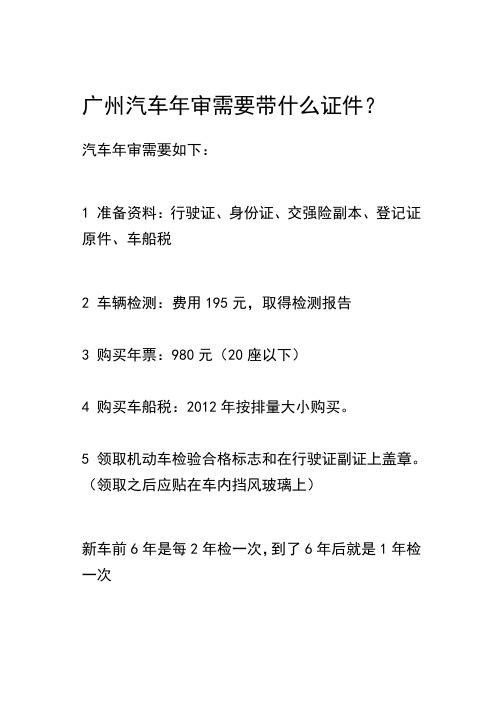 广州汽车年审需要带什么证件？

汽车年审需要如下：

1 准备资料：行驶证、身份证、交强险副本、登记证原件、车船税

2 车辆检测：费用 195 元，取得检测报告

3 购买年票：980 元（20 座以下）

4 购买车船税：2012 年按排量大小购买。

5 领取机动车检验合格标志和在行驶证副证上盖章。（领取之后应贴在车内挡风玻璃上）

新车前 6 年是每 2 年检一次，到了 6 年后就是 1 年检一次